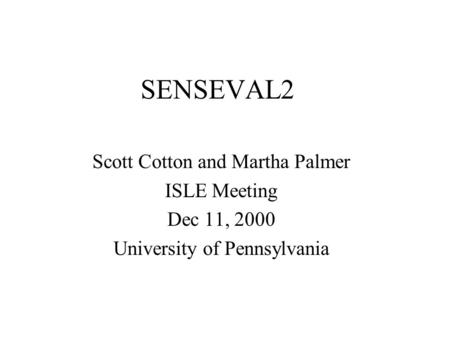 SENSEVAL2

Scott Cotton and Martha Palmer
ISLE Meeting
Dec 11, 2000
University of Pennsylvania